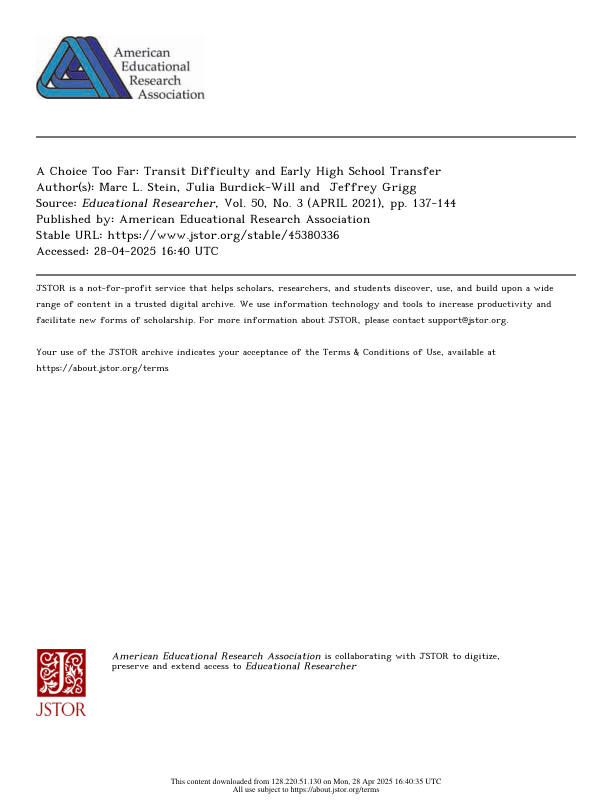 American Educational Research Association

A Choice Too Far: Transit Difficulty and Early High School Transfer
Author(s): Marc L. Stein, Julia Burdick-Will and Jeffrey Grigg
Source: Educational Researcher, Vol. 50, No. 3 (APRIL 2021), pp. 137-144
Published by: American Educational Research Association
Stable URL: https://www.jstor.org/stable/45380336
Accessed: 28-04-2025 16:40 UTC

JSTOR is a not-for-profit service that helps scholars, researchers, and students discover, use, and build upon a wide range of content in a trusted digital archive. We use information technology and tools to increase productivity and facilitate new forms of scholarship. For more information about JSTOR, please contact support@jstor.org.

Your use of the JSTOR archive indicates your acceptance of the Terms & Conditions of Use, available at https://about.jstor.org/terms

JSTOR

American Educational Research Association is collaborating with JSTOR to digitize, preserve and extend access to Educational Researcher

This content downloaded from 128.220.51.130 on Mon, 28 Apr 2025 16:40:35 UTC
All use subject to https://about.jstor.org/terms